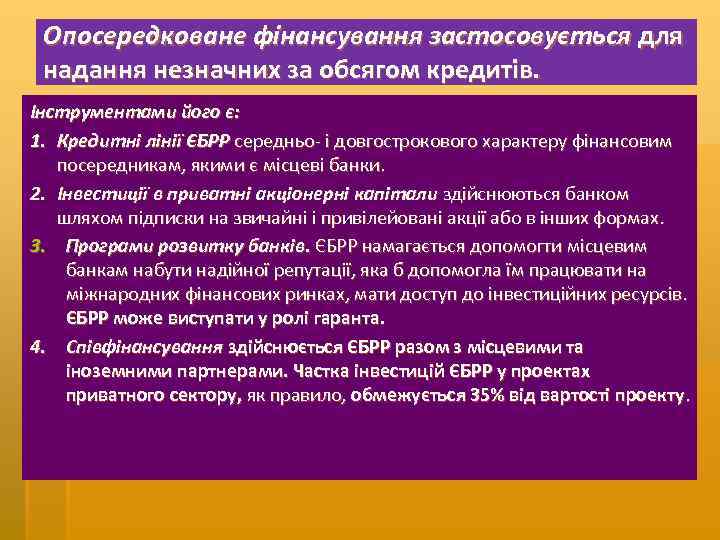 Опосередковане фінансування застосовується для надання незначних за обсягом кредитів.

Інструментами його є:

1. Кредитні лінії ЄБРР середньо- і довгострокового характеру фінансовим посередникам, якими є місцеві банки.
2. Інвестиції в приватні акціонерні капітали здійснюються банком шляхом підписки на звичайні і привілейовані акції або в інших формах.
3. Програми розвитку банків. ЄБРР намагається допомогти місцевим банкам набути надійної репутації, яка б допомогла їм працювати на міжнародних фінансових ринках, мати доступ до інвестиційних ресурсів. ЄБРР може виступати у ролі гаранта.
4. Співфінансування здійснюється ЄБРР разом з місцевими та іноземними партнерами. Частка інвестицій ЄБРР у проектах приватного сектору, як правило, обмежується 35% від вартості проекту.